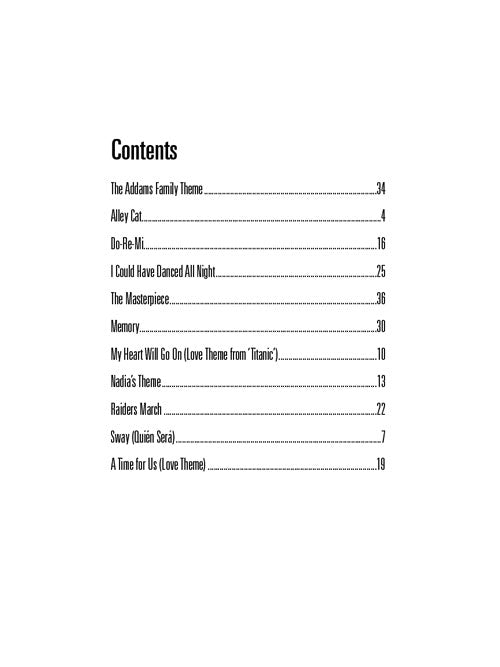 Contents

The Addams Family Theme 34

Alley Cat 4

Do-Re-Mi 16

I Could Have Danced All Night 25

The Masterpiece 36

Memory 30

My Heart Will Go On (Love Theme from 'Titanic') 10

Nadia's Theme 13

Raiders March 22

Sway (Quién Será) 7

A Time for Us (Love Theme) 19